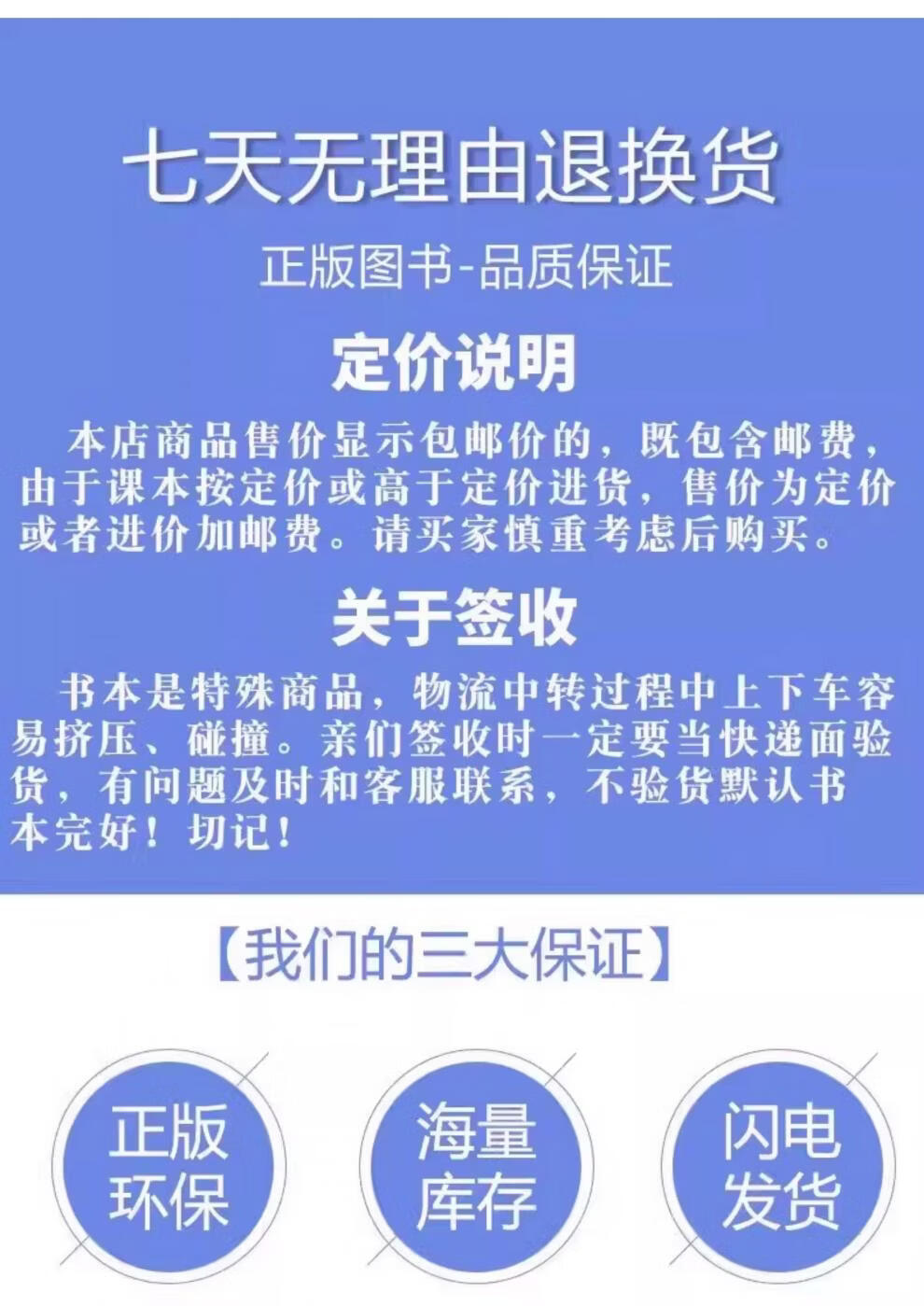 七天无理由退换货

正版图书-品质保证

定价说明

本店商品售价显示包邮价的，既包含邮费，由于课本按定价或高于定价进货，售价为定价或者进价加邮费。请买家慎重考虑后购买。

关于签收

书本是特殊商品，物流中转过程中上下车容易挤压、碰撞。亲们签收时一定要当快递面验货，有问题及时和客服联系，不验货默认书本完好！切记！

【我们的三大保证】

正版
环保

海量
库存

闪电
发货